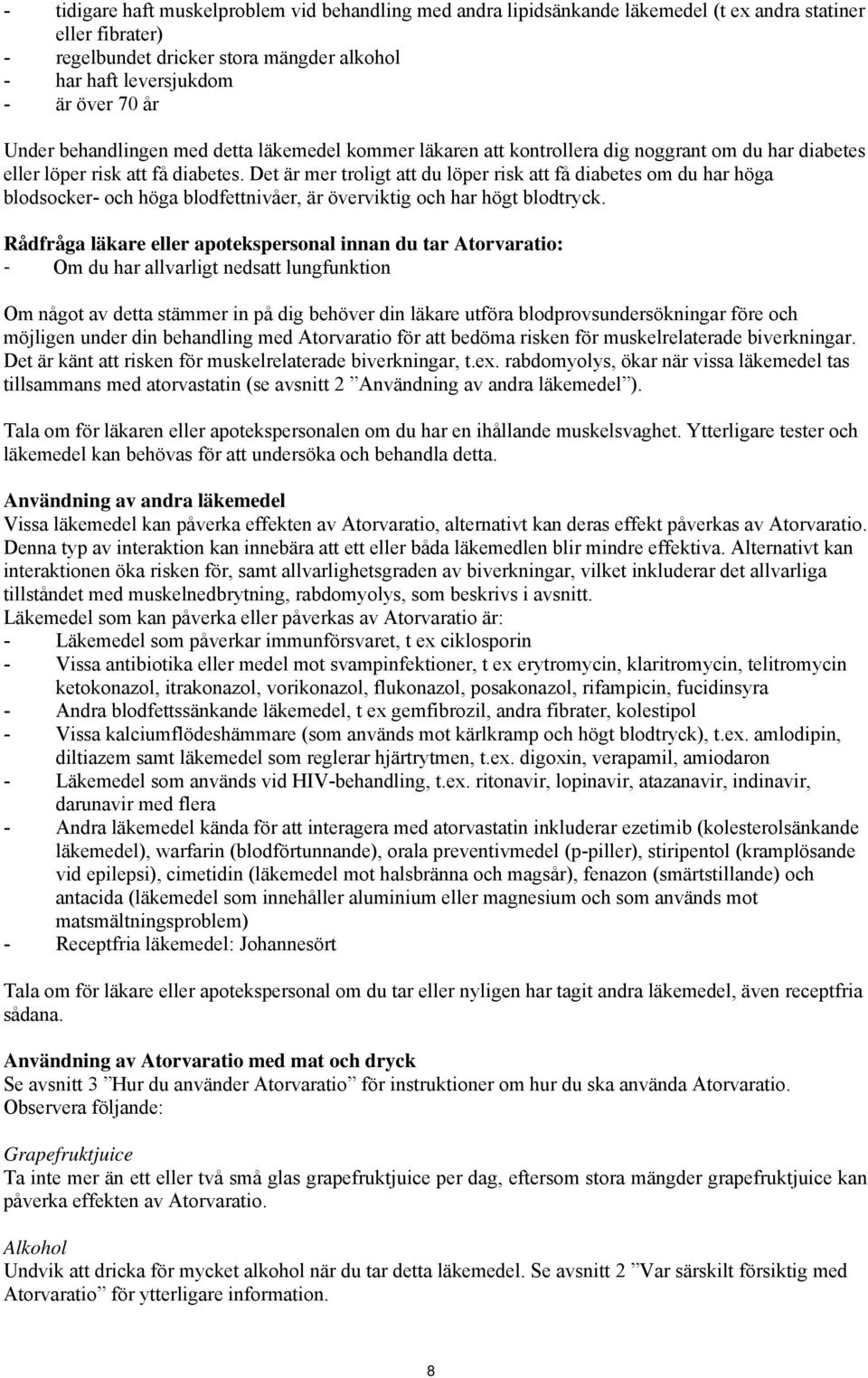 - tidigare haft muskelproblem vid behandling med andra lipidsänkande läkemedel (t ex andra statiner eller fibrater)
- regelbundet dricker stora mängder alkohol
- har haft leversjukdom
- är över 70 år

Under behandlingen med detta läkemedel kommer läkaren att kontrollera dig noggrant om du har diabetes eller löper risk att få diabetes. Det är mer troligt att du löper risk att få diabetes om du har höga blodsocker- och höga blodfettnivåer, är överviktig och har högt blodtryck.

Rådfråga läkare eller apotekspersonal innan du tar Atorvaratio:
- Om du har allvarligt nedsatt lungfunktion

Om något av detta stämmer in på dig behöver din läkare utföra blodprovsundersökningar före och möjligen under din behandling med Atorvaratio för att bedöma risken för muskelrelaterade biverkningar. Det är känt att risken för muskelrelaterade biverkningar, t.ex. rabdomyolys, ökar när vissa läkemedel tas tillsammans med atorvastatin (se avsnitt 2 ”Användning av andra läkemedel”).

Tala om för läkaren eller apotekspersonalen om du har en ihållande muskelsvaghet. Ytterligare tester och läkemedel kan behövas för att undersöka och behandla detta.

Användning av andra läkemedel
Vissa läkemedel kan påverka effekten av Atorvaratio, alternativt kan deras effekt påverkas av Atorvaratio. Denna typ av interaktion kan innebära att ett eller båda läkemedlen blir mindre effektiva. Alternativt kan interaktionen öka risken för, samt allvarlighetsgraden av biverkningar, vilket inkluderar det allvarliga tillståndet med muskelnedbrytning, rabdomyolys, som beskrivs i avsnitt.
Läkemedel som kan påverka eller påverkas av Atorvaratio är:
- Läkemedel som påverkar immunförsvaret, t ex ciklosporin
- Vissa antibiotika eller medel mot svampinfektioner, t ex erytromycin, klaritromycin, telitromycin ketokonazol, itrakonazol, vorikonazol, flukonazol, posakonazol, rifampicin, fucidinsyra
- Andra blodfettssänkande läkemedel, t ex gemfibrozil, andra fibrater, kolestipol
- Vissa kalciumflödeshämmare (som används mot kärlkramp och högt blodtryck), t.ex. amlodipin, diltiazem samt läkemedel som reglerar hjärtrytmen, t.ex. digoxin, verapamil, amiodaron
- Läkemedel som används vid HIV-behandling, t.ex. ritonavir, lopinavir, atazanavir, indinavir, darunavir med flera
- Andra läkemedel kända för att interagera med atorvastatin inkluderar ezetimib (kolesterolsänkande läkemedel), warfarin (blodförtunnande), orala preventivmedel (p-piller), stiripentol (kramplösande vid epilepsi), cimetidin (läkemedel mot halsbränna och magsår), fenazon (smärtstillande) och antacida (läkemedel som innehåller aluminium eller magnesium och som används mot matsmältningsproblem)
- Receptfria läkemedel: Johannesört

Tala om för läkare eller apotekspersonal om du tar eller nyligen har tagit andra läkemedel, även receptfria sådana.

Användning av Atorvaratio med mat och dryck
Se avsnitt 3 ”Hur du använder Atorvaratio” för instruktioner om hur du ska använda Atorvaratio. Observera följande:

Grapefruktjuice
Ta inte mer än ett eller två små glas grapefruktjuice per dag, eftersom stora mängder grapefruktjuice kan påverka effekten av Atorvaratio.

Alkohol
Undvik att dricka för mycket alkohol när du tar detta läkemedel. Se avsnitt 2 ”Var särskilt försiktig med Atorvaratio” för ytterligare information.

8